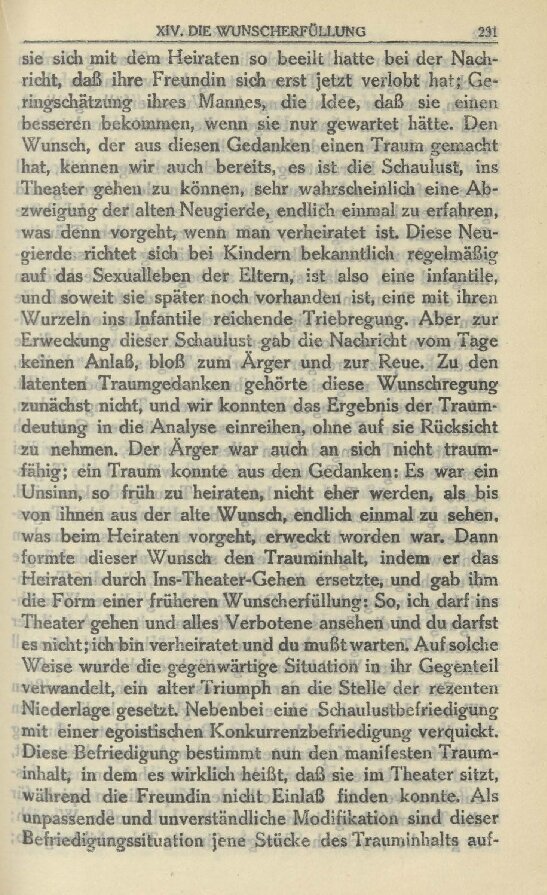 XIV. DIE WUNSCHERFÜLLUNG 231

sie sich mit dem Heiraten so beeilt hatte bei der Nachricht, daß ihre Freundin sich erst jetzt verlobt hat; Geringschätzung ihres Mannes, die Idee, daß sie einen besseren bekommen, wenn sie nur gewartet hätte. Den Wunsch, der aus diesen Gedanken einen Traum gemacht hat, kennen wir auch bereits, es ist die Schaulust, ins Theater gehen zu können, sehr wahrscheinlich eine Abzweigung der alten Neugierde, endlich einmal zu erfahren, was denn vorgeht, wenn man verheiratet ist. Diese Neugierde richtet sich bei Kindern bekanntlich regelmäßig auf das Sexualleben der Eltern, ist also eine infantile, und soweit sie später noch vorhanden ist, eine mit ihren Wurzeln ins Infantile reichende Triebregung. Aber zur Erweckung dieser Schaulust gab die Nachricht vom Tage keinen Anlaß, bloß zum Ärger und zur Reue. Zu den latenten Traumgedanken gehörte diese Wunschregung zunächst nicht, und wir konnten das Ergebnis der Traumdeutung in die Analyse einreihen, ohne auf sie Rücksicht zu nehmen. Der Ärger war auch an sich nicht traumfähig; ein Traum konnte aus den Gedanken: Es war ein Unsinn, so früh zu heiraten, nicht eher werden, als bis von ihnen aus der alte Wunsch, endlich einmal zu sehen, was beim Heiraten vorgeht, erweckt worden war. Dann formte dieser Wunsch den Trauminhalt, indem er das Heiraten durch Ins-Theater-Gehen ersetzte, und gab ihm die Form einer früheren Wunscherfüllung: So, ich darf ins Theater gehen und alles Verbotene ansehen und du darfst es nicht; ich bin verheiratet und du mußt warten. Auf solche Weise wurde die gegenwärtige Situation in ihr Gegenteil verwandelt, ein alter Triumph an die Stelle der rezenten Niederlage gesetzt. Nebenbei eine Schaulustbefriedigung mit einer egoistischen Konkurrenzbefriedigung verquickt. Diese Befriedigung bestimmt nun den manifesten Trauminhalt, in dem es wirklich heißt, daß sie im Theater sitzt, während die Freundin nicht Einlaß finden konnte. Als unpassende und unverständliche Modifikation sind dieser Befriedigungssituation jene Stücke des Trauminhalts auf-